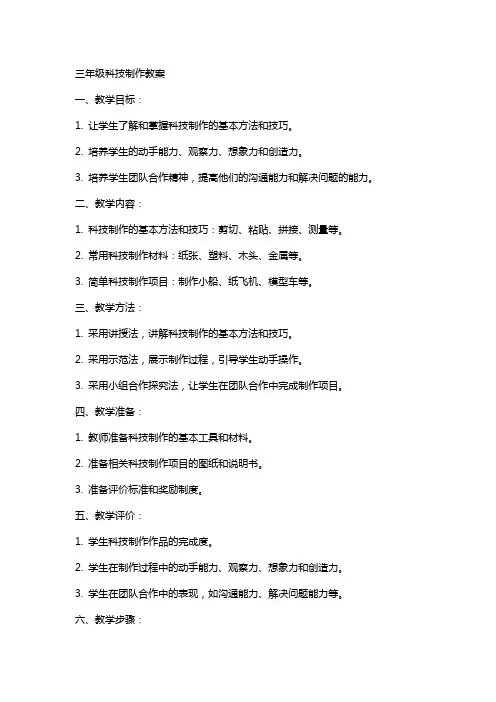 三年级科技制作教案

一、教学目标：

1. 让学生了解和掌握科技制作的基本方法和技巧。

2. 培养学生的动手能力、观察力、想象力和创造力。

3. 培养学生团队合作精神，提高他们的沟通能力和解决问题的能力。

二、教学内容：

1. 科技制作的基本方法和技巧：剪切、粘贴、拼接、测量等。

2. 常用科技制作材料：纸张、塑料、木头、金属等。

3. 简单科技制作项目：制作小船、纸飞机、模型车等。

三、教学方法：

1. 采用讲授法，讲解科技制作的基本方法和技巧。

2. 采用示范法，展示制作过程，引导学生动手操作。

3. 采用小组合作探究法，让学生在团队合作中完成制作项目。

四、教学准备：

1. 教师准备科技制作的基本工具和材料。

2. 准备相关科技制作项目的图纸和说明书。

3. 准备评价标准和奖励制度。

五、教学评价：

1. 学生科技制作作品的完成度。

2. 学生在制作过程中的动手能力、观察力、想象力和创造力。

3. 学生在团队合作中的表现，如沟通能力、解决问题能力等。

六、教学步骤：